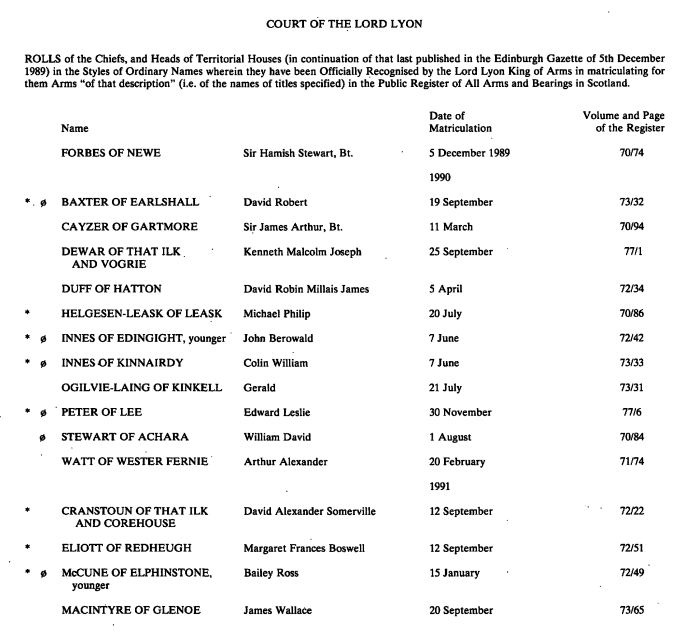 COURT OF THE LORD LYON

ROLLS of the Chiefs, and Heads of Territorial Houses (in continuation of that last published in the Edinburgh Gazette of 5th December 1989) in the Styles of Ordinary Names wherein they have been Officially Recognised by the Lord Lyon King of Arms in matriculating for them Arms "of that description" (i.e. of the names of titles specified) in the Public Register of All Arms and Bearings in Scotland.

| | Name | | Date of Matriculation | Volume and Page of the Register |
|---|---|---|---|---|
| | FORBES OF NEWE | Sir Hamish Stewart, Bt. | 5 December 1989 | 70/74 |
| | | | 1990 | |
| * ø | BAXTER OF EARLSHALL | David Robert | 19 September | 73/32 |
| | CAYZER OF GARTMORE | Sir James Arthur, Bt. | 11 March | 70/94 |
| | DEWAR OF THAT ILK AND VOGRIE | Kenneth Malcolm Joseph | 25 September | 77/1 |
| | DUFF OF HATTON | David Robin Millais James | 5 April | 72/34 |
| * | HELGESEN-LEASK OF LEASK | Michael Philip | 20 July | 70/86 |
| * ø | INNES OF EDINGIGHT, younger | John Berowald | 7 June | 72/42 |
| * ø | INNES OF KINNAIRDY | Colin William | 7 June | 73/33 |
| | OGILVIE-LAING OF KINKELL | Gerald | 21 July | 73/31 |
| * ø | PETER OF LEE | Edward Leslie | 30 November | 77/6 |
| ø | STEWART OF ACHARA | William David | 1 August | 70/84 |
| | WATT OF WESTER FERNIE | Arthur Alexander | 20 February | 71/74 |
| | | | 1991 | |
| * | CRANSTOUN OF THAT ILK AND COREHOUSE | David Alexander Somerville | 12 September | 72/22 |
| * | ELIOTT OF REDHEUGH | Margaret Frances Boswell | 12 September | 72/51 |
| * ø | McCUNE OF ELPHINSTONE, younger | Bailey Ross | 15 January | 72/49 |
| | MACINTYRE OF GLENOE | James Wallace | 20 September | 73/65 |